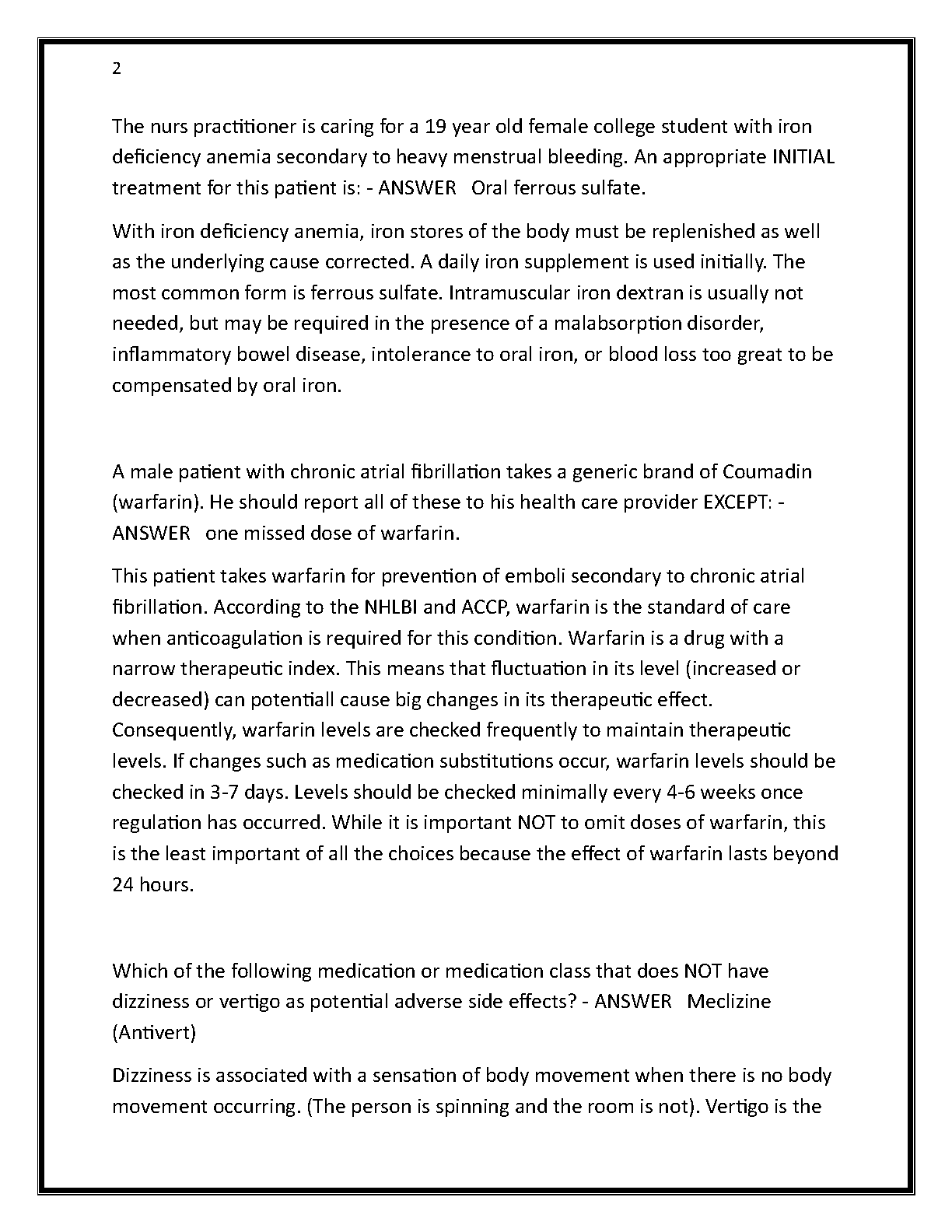 2

The nurs practitioner is caring for a 19 year old female college student with iron deficiency anemia secondary to heavy menstrual bleeding. An appropriate INITIAL treatment for this patient is: - ANSWER Oral ferrous sulfate.

With iron deficiency anemia, iron stores of the body must be replenished as well as the underlying cause corrected. A daily iron supplement is used initially. The most common form is ferrous sulfate. Intramuscular iron dextran is usually not needed, but may be required in the presence of a malabsorption disorder, inflammatory bowel disease, intolerance to oral iron, or blood loss too great to be compensated by oral iron.

A male patient with chronic atrial fibrillation takes a generic brand of Coumadin (warfarin). He should report all of these to his health care provider EXCEPT: - ANSWER one missed dose of warfarin.

This patient takes warfarin for prevention of emboli secondary to chronic atrial fibrillation. According to the NHLBI and ACCP, warfarin is the standard of care when anticoagulation is required for this condition. Warfarin is a drug with a narrow therapeutic index. This means that fluctuation in its level (increased or decreased) can potentiall cause big changes in its therapeutic effect. Consequently, warfarin levels are checked frequently to maintain therapeutic levels. If changes such as medication substitutions occur, warfarin levels should be checked in 3-7 days. Levels should be checked minimally every 4-6 weeks once regulation has occurred. While it is important NOT to omit doses of warfarin, this is the least important of all the choices because the effect of warfarin lasts beyond 24 hours.

Which of the following medication or medication class that does NOT have dizziness or vertigo as potential adverse side effects? - ANSWER Meclizine (Antivert)

Dizziness is associated with a sensation of body movement when there is no body movement occurring. (The person is spinning and the room is not). Vertigo is the